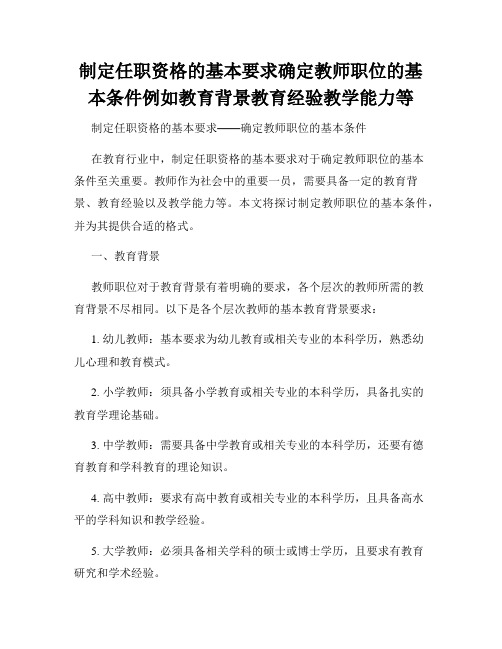 制定任职资格的基本要求确定教师职位的基本条件例如教育背景教育经验教学能力等

制定任职资格的基本要求——确定教师职位的基本条件

在教育行业中，制定任职资格的基本要求对于确定教师职位的基本条件至关重要。教师作为社会中的重要一员，需要具备一定的教育背景、教育经验以及教学能力等。本文将探讨制定教师职位的基本条件，并为其提供合适的格式。

一、教育背景

教师职位对于教育背景有着明确的要求，各个层次的教师所需的教育背景不尽相同。以下是各个层次教师的基本教育背景要求：

1. 幼儿教师：基本要求为幼儿教育或相关专业的本科学历，熟悉幼儿心理和教育模式。

2. 小学教师：须具备小学教育或相关专业的本科学历，具备扎实的教育学理论基础。

3. 中学教师：需要具备中学教育或相关专业的本科学历，还要有德育教育和学科教育的理论知识。

4. 高中教师：要求有高中教育或相关专业的本科学历，且具备高水平的学科知识和教学经验。

5. 大学教师：必须具备相关学科的硕士或博士学历，且要求有教育研究和学术经验。